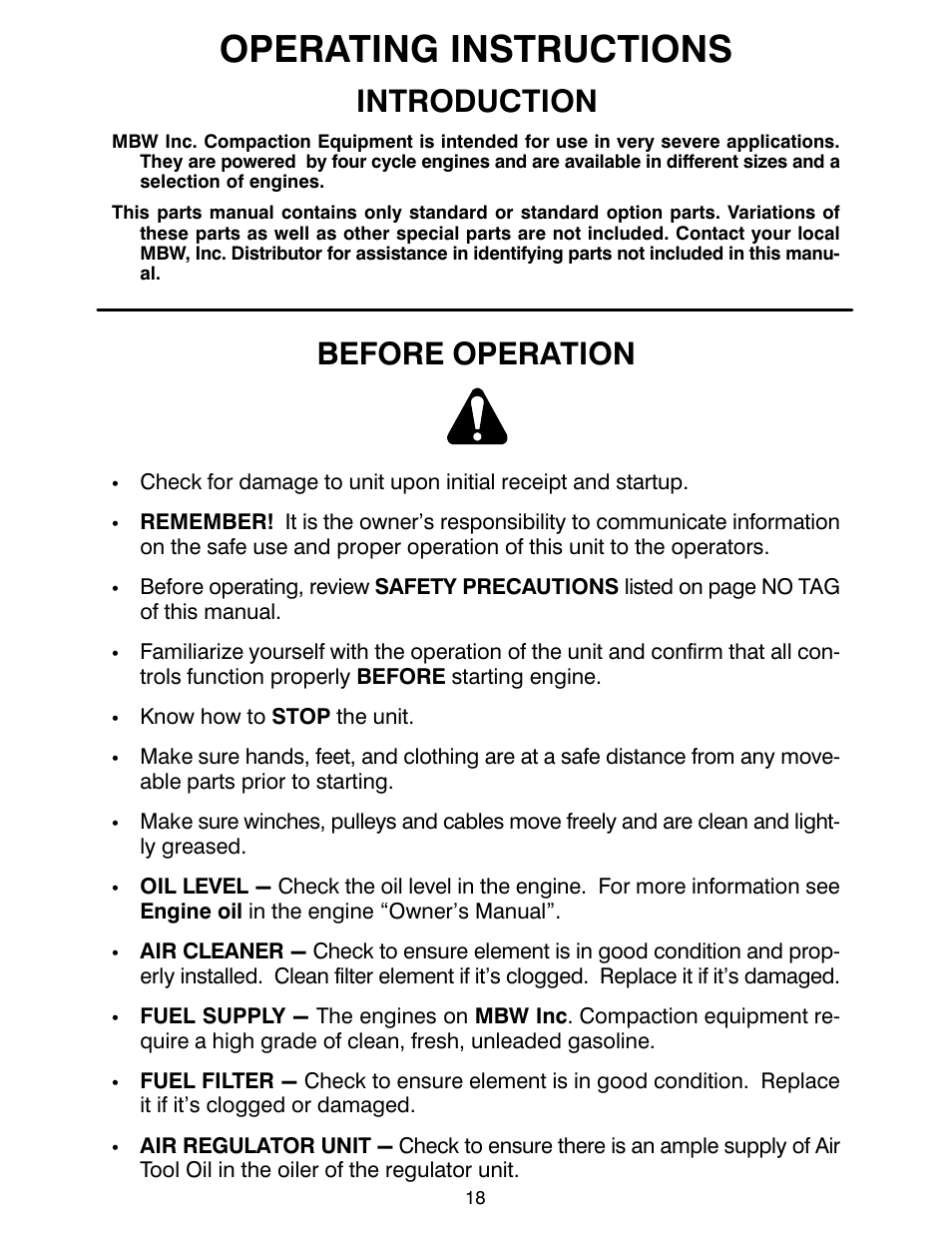 OPERATING INSTRUCTIONS

INTRODUCTION

MBW Inc. Compaction Equipment is intended for use in very severe applications. They are powered by four cycle engines and are available in different sizes and a selection of engines.

This parts manual contains only standard or standard option parts. Variations of these parts as well as other special parts are not included. Contact your local MBW, Inc. Distributor for assistance in identifying parts not included in this manual.

BEFORE OPERATION

• Check for damage to unit upon initial receipt and startup.

• REMEMBER! It is the owner's responsibility to communicate information on the safe use and proper operation of this unit to the operators.

• Before operating, review SAFETY PRECAUTIONS listed on page NO TAG of this manual.

• Familiarize yourself with the operation of the unit and confirm that all controls function properly BEFORE starting engine.

• Know how to STOP the unit.

• Make sure hands, feet, and clothing are at a safe distance from any moveable parts prior to starting.

• Make sure winches, pulleys and cables move freely and are clean and lightly greased.

• OIL LEVEL — Check the oil level in the engine. For more information see Engine oil in the engine "Owner's Manual".

• AIR CLEANER — Check to ensure element is in good condition and properly installed. Clean filter element if it's clogged. Replace it if it's damaged.

• FUEL SUPPLY — The engines on MBW Inc. Compaction equipment require a high grade of clean, fresh, unleaded gasoline.

• FUEL FILTER — Check to ensure element is in good condition. Replace it if it's clogged or damaged.

• AIR REGULATOR UNIT — Check to ensure there is an ample supply of Air Tool Oil in the oiler of the regulator unit.

18